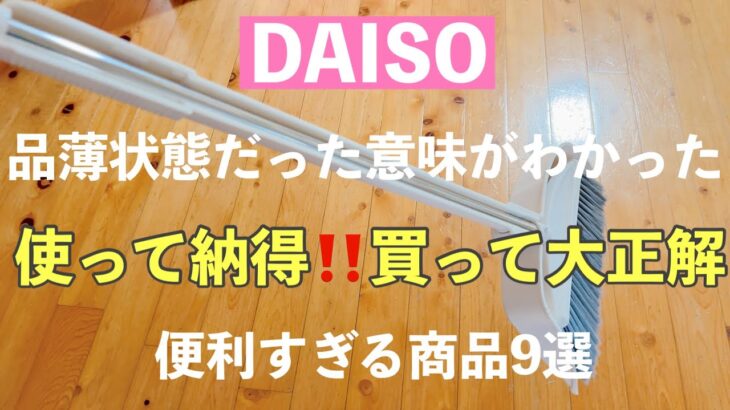 DAISO

品薄状態だった意味がわかった

使って納得‼買って大正解

便利すぎる商品9選